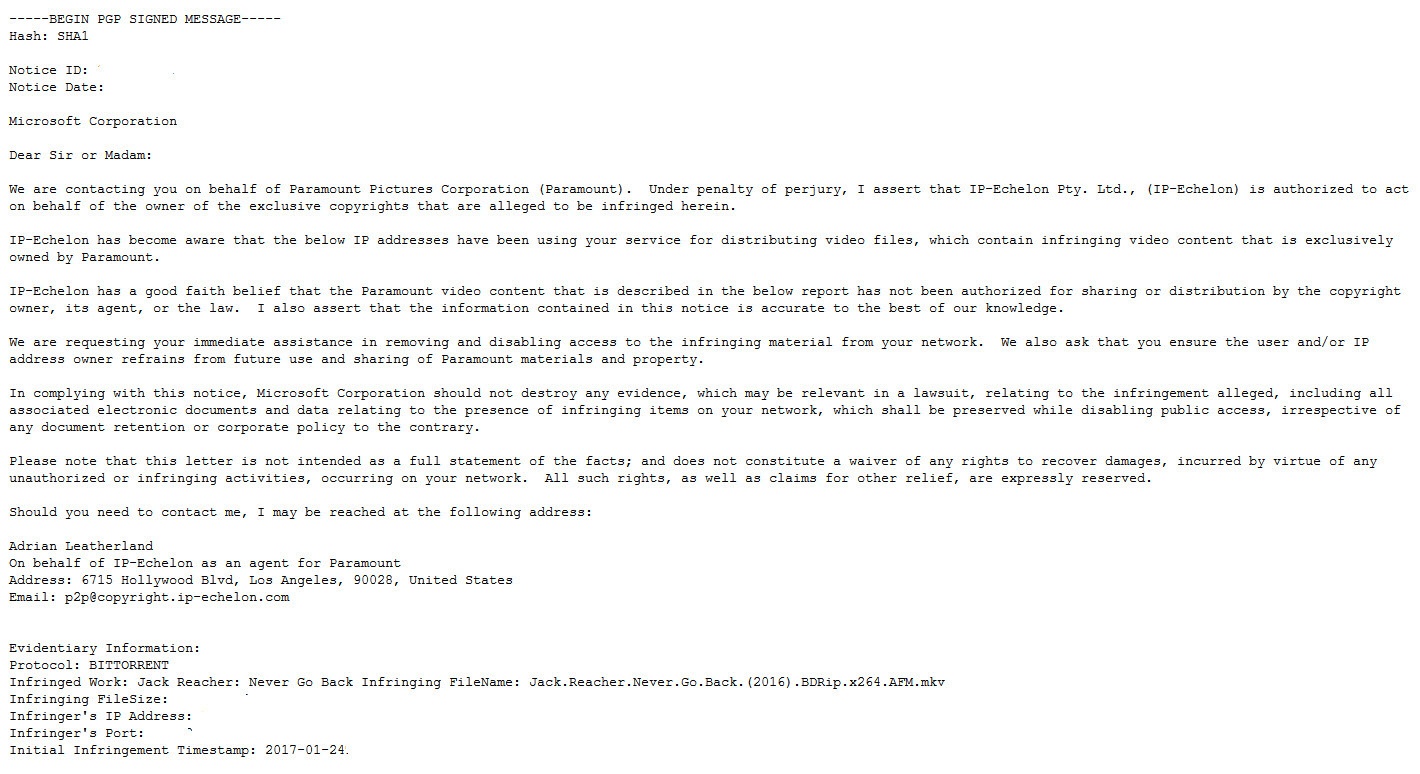 -----BEGIN PGP SIGNED MESSAGE-----
Hash: SHA1

Notice ID:
Notice Date:

Microsoft Corporation

Dear Sir or Madam:

We are contacting you on behalf of Paramount Pictures Corporation (Paramount). Under penalty of perjury, I assert that IP-Echelon Pty. Ltd., (IP-Echelon) is authorized to act on behalf of the owner of the exclusive copyrights that are alleged to be infringed herein.

IP-Echelon has become aware that the below IP addresses have been using your service for distributing video files, which contain infringing video content that is exclusively owned by Paramount.

IP-Echelon has a good faith belief that the Paramount video content that is described in the below report has not been authorized for sharing or distribution by the copyright owner, its agent, or the law. I also assert that the information contained in this notice is accurate to the best of our knowledge.

We are requesting your immediate assistance in removing and disabling access to the infringing material from your network. We also ask that you ensure the user and/or IP address owner refrains from future use and sharing of Paramount materials and property.

In complying with this notice, Microsoft Corporation should not destroy any evidence, which may be relevant in a lawsuit, relating to the infringement alleged, including all associated electronic documents and data relating to the presence of infringing items on your network, which shall be preserved while disabling public access, irrespective of any document retention or corporate policy to the contrary.

Please note that this letter is not intended as a full statement of the facts; and does not constitute a waiver of any rights to recover damages, incurred by virtue of any unauthorized or infringing activities, occurring on your network. All such rights, as well as claims for other relief, are expressly reserved.

Should you need to contact me, I may be reached at the following address:

Adrian Leatherland
On behalf of IP-Echelon as an agent for Paramount
Address: 6715 Hollywood Blvd, Los Angeles, 90028, United States
Email: p2p@copyright.ip-echelon.com

Evidentiary Information:
Protocol: BITTORRENT
Infringed Work: Jack Reacher: Never Go Back Infringing FileName: Jack.Reacher.Never.Go.Back.(2016).BDRip.x264.AFM.mkv
Infringing FileSize:
Infringer's IP Address:
Infringer's Port:
Initial Infringement Timestamp: 2017-01-24